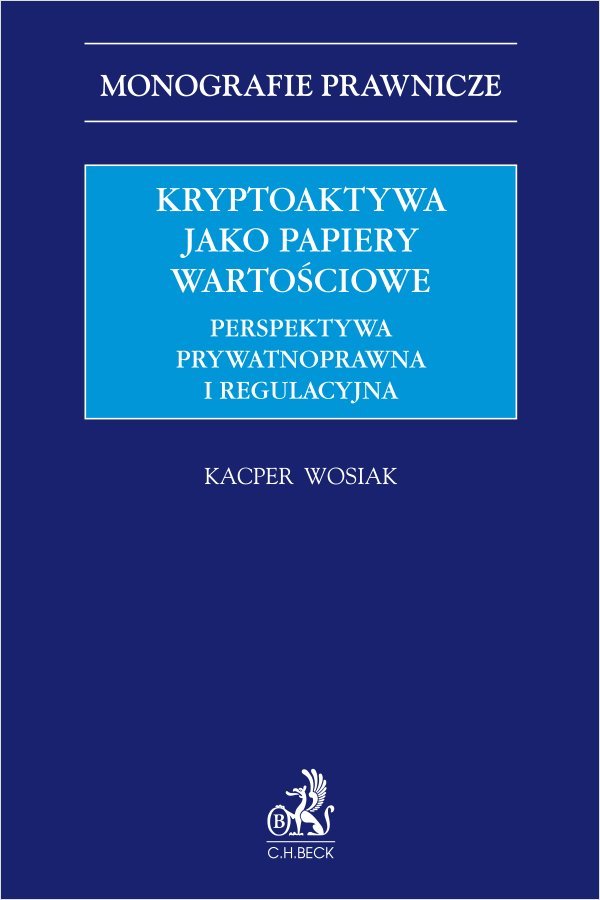 MONOGRAFIE PRAWNICZE

KRYPTOAKTYWA
JAKO PAPIERY
WARTOŚCIOWE

PERSPEKTYWA
PRYWATNOPRAWNA
I REGULACYJNA

KACPER WOSIAK

C.H.BECK